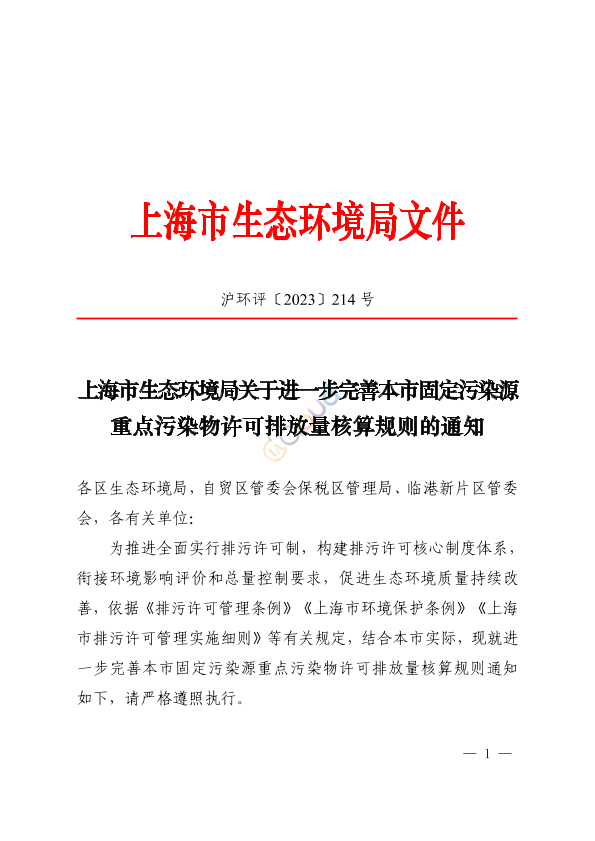 上海市生态环境局文件

沪环评〔2023〕214 号

上海市生态环境局关于进一步完善本市固定污染源重点污染物许可排放量核算规则的通知

各区生态环境局，自贸区管委会保税区管理局、临港新片区管委会，各有关单位：

为推进全面实行排污许可制，构建排污许可核心制度体系，衔接环境影响评价和总量控制要求，促进生态环境质量持续改善，依据《排污许可管理条例》《上海市环境保护条例》《上海市排污许可管理实施细则》等有关规定，结合本市实际，现就进一步完善本市固定污染源重点污染物许可排放量核算规则通知如下，请严格遵照执行。

— 1 —